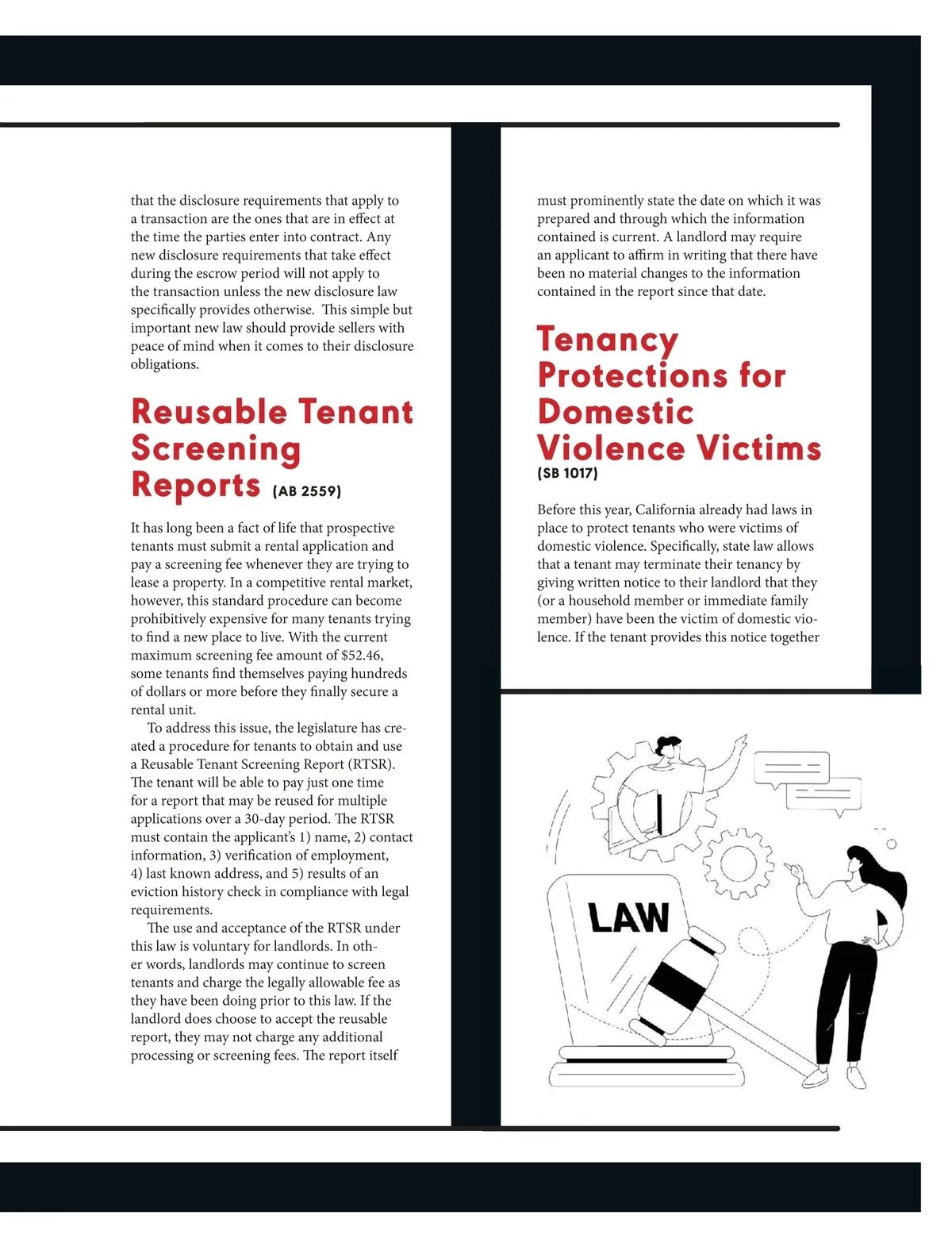 that the disclosure requirements that apply to a transaction are the ones that are in effect at the time the parties enter into contract. Any new disclosure requirements that take effect during the escrow period will not apply to the transaction unless the new disclosure law specifically provides otherwise. This simple but important new law should provide sellers with peace of mind when it comes to their disclosure obligations.

Reusable Tenant Screening Reports (AB 2559)

It has long been a fact of life that prospective tenants must submit a rental application and pay a screening fee whenever they are trying to lease a property. In a competitive rental market, however, this standard procedure can become prohibitively expensive for many tenants trying to find a new place to live. With the current maximum screening fee amount of $52.46, some tenants find themselves paying hundreds of dollars or more before they finally secure a rental unit.

To address this issue, the legislature has created a procedure for tenants to obtain and use a Reusable Tenant Screening Report (RTSR). The tenant will be able to pay just one time for a report that may be reused for multiple applications over a 30-day period. The RTSR must contain the applicant's 1) name, 2) contact information, 3) verification of employment, 4) last known address, and 5) results of an eviction history check in compliance with legal requirements.

The use and acceptance of the RTSR under this law is voluntary for landlords. In other words, landlords may continue to screen tenants and charge the legally allowable fee as they have been doing prior to this law. If the landlord does choose to accept the reusable report, they may not charge any additional processing or screening fees. The report itself must prominently state the date on which it was prepared and through which the information contained is current. A landlord may require an applicant to affirm in writing that there have been no material changes to the information contained in the report since that date.

Tenancy Protections for Domestic Violence Victims (SB 1017)

Before this year, California already had laws in place to protect tenants who were victims of domestic violence. Specifically, state law allows that a tenant may terminate their tenancy by giving written notice to their landlord that they (or a household member or immediate family member) have been the victim of domestic violence. If the tenant provides this notice together

LAW